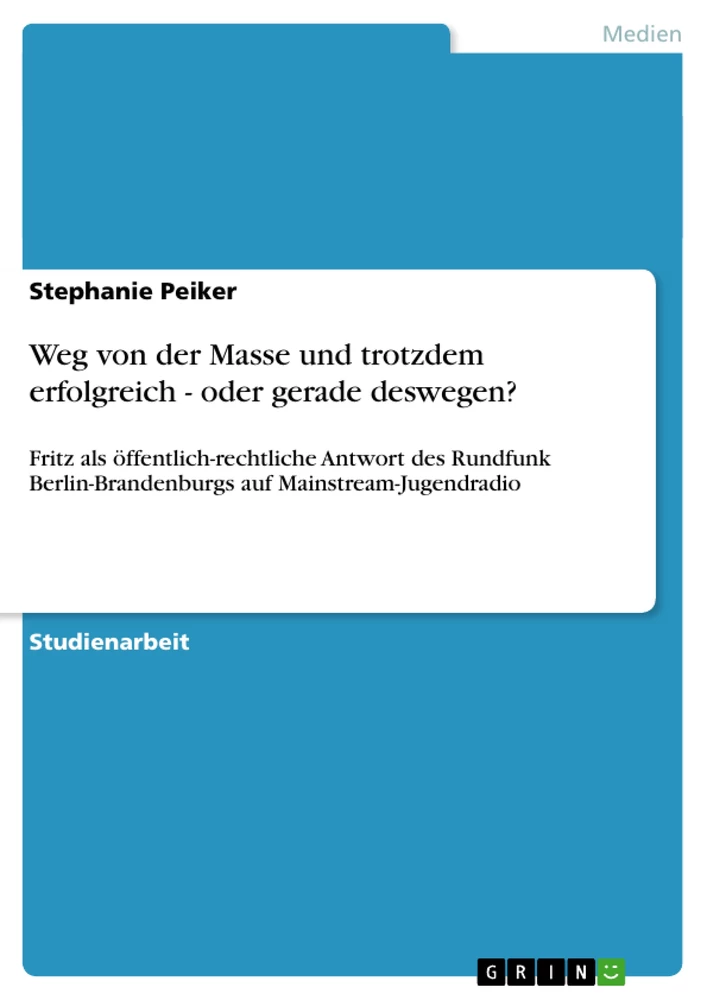 Medien

Stephanie Peiker

Weg von der Masse und trotzdem erfolgreich - oder gerade deswegen?

Fritz als öffentlich-rechtliche Antwort des Rundfunk Berlin-Brandenburgs auf Mainstream-Jugendradio

Studienarbeit

GRIN